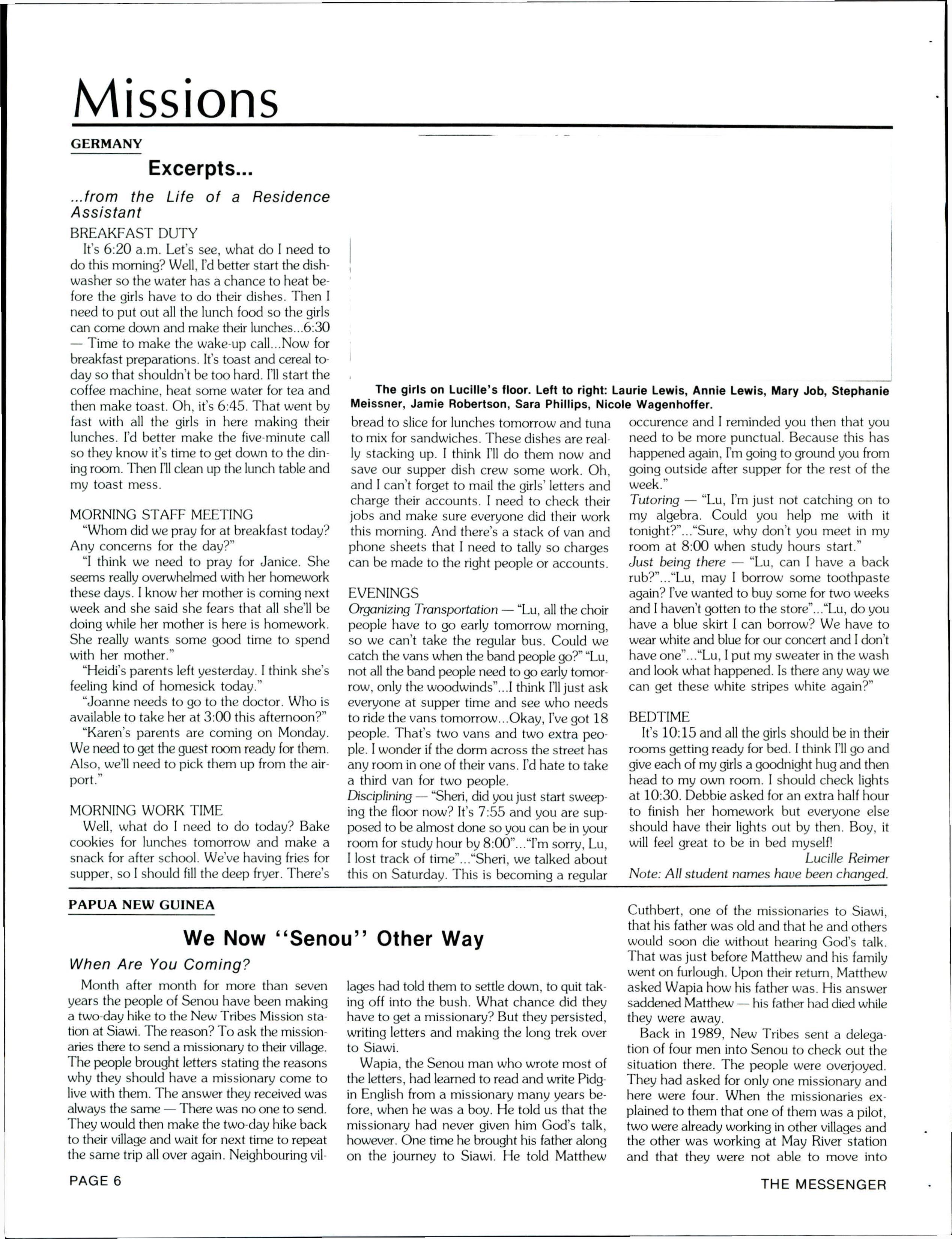 Missions

GERMANY

Excerpts...

...from the Life of a Residence Assistant

BREAKFAST DUTY

It's 6:20 a.m. Let's see, what do I need to do this morning? Well, I'd better start the dishwasher so the water has a chance to heat before the girls have to do their dishes. Then I need to put out all the lunch food so the girls can come down and make their lunches...6:30 — Time to make the wake-up call...Now for breakfast preparations. It's toast and cereal today so that shouldn't be too hard. I'll start the coffee machine, heat some water for tea and then make toast. Oh, it's 6:45. That went by fast with all the girls in here making their lunches. I'd better make the five-minute call so they know it's time to get down to the dining room. Then I'll clean up the lunch table and my toast mess.

MORNING STAFF MEETING

"Whom did we pray for at breakfast today? Any concerns for the day?"

"I think we need to pray for Janice. She seems really overwhelmed with her homework these days. I know her mother is coming next week and she said she fears that all she'll be doing while her mother is here is homework. She really wants some good time to spend with her mother."

"Heidi's parents left yesterday. I think she's feeling kind of homesick today."

"Joanne needs to go to the doctor. Who is available to take her at 3:00 this afternoon?"

"Karen's parents are coming on Monday. We need to get the guest room ready for them. Also, we'll need to pick them up from the airport."

MORNING WORK TIME

Well, what do I need to do today? Bake cookies for lunches tomorrow and make a snack for after school. We've having fries for supper, so I should fill the deep fryer. There's

The girls on Lucille's floor. Left to right: Laurie Lewis, Annie Lewis, Mary Job, Stephanie Meissner, Jamie Robertson, Sara Phillips, Nicole Wagenhoffer.

bread to slice for lunches tomorrow and tuna to mix for sandwiches. These dishes are really stacking up. I think I'll do them now and save our supper dish crew some work. Oh, and I can't forget to mail the girls' letters and charge their accounts. I need to check their jobs and make sure everyone did their work this morning. And there's a stack of van and phone sheets that I need to tally so charges can be made to the right people or accounts.

EVENINGS

Organizing Transportation — "Lu, all the choir people have to go early tomorrow morning, so we can't take the regular bus. Could we catch the vans when the band people go?" "Lu, not all the band people need to go early tomorrow, only the woodwinds"...I think I'll just ask everyone at supper time and see who needs to ride the vans tomorrow...Okay, I've got 18 people. That's two vans and two extra people. I wonder if the dorm across the street has any room in one of their vans. I'd hate to take a third van for two people.

Disciplining — "Sheri, did you just start sweeping the floor now? It's 7:55 and you are supposed to be almost done so you can be in your room for study hour by 8:00"..."I'm sorry, Lu, I lost track of time"..."Sheri, we talked about this on Saturday. This is becoming a regular occurence and I reminded you then that you need to be more punctual. Because this has happened again, I'm going to ground you from going outside after supper for the rest of the week."

Tutoring — "Lu, I'm just not catching on to my algebra. Could you help me with it tonight?"..."Sure, why don't you meet in my room at 8:00 when study hours start."

Just being there — "Lu, can I have a back rub?"..."Lu, may I borrow some toothpaste again? I've wanted to buy some for two weeks and I haven't gotten to the store"..."Lu, do you have a blue skirt I can borrow? We have to wear white and blue for our concert and I don't have one"..."Lu, I put my sweater in the wash and look what happened. Is there any way we can get these white stripes white again?"

BEDTIME

It's 10:15 and all the girls should be in their rooms getting ready for bed. I think I'll go and give each of my girls a goodnight hug and then head to my own room. I should check lights at 10:30. Debbie asked for an extra half hour to finish her homework but everyone else should have their lights out by then. Boy, it will feel great to be in bed myself!

Lucille Reimer

Note: All student names have been changed.

PAPUA NEW GUINEA

We Now "Senou" Other Way

When Are You Coming?

Month after month for more than seven years the people of Senou have been making a two-day hike to the New Tribes Mission station at Siawi. The reason? To ask the missionaries there to send a missionary to their village. The people brought letters stating the reasons why they should have a missionary come to live with them. The answer they received was always the same — There was no one to send. They would then make the two-day hike back to their village and wait for next time to repeat the same trip all over again. Neighbouring villages had told them to settle down, to quit taking off into the bush. What chance did they have to get a missionary? But they persisted, writing letters and making the long trek over to Siawi.

Wapia, the Senou man who wrote most of the letters, had learned to read and write Pidgin English from a missionary many years before, when he was a boy. He told us that the missionary had never given him God's talk, however. One time he brought his father along on the journey to Siawi. He told Matthew Cuthbert, one of the missionaries to Siawi, that his father was old and that he and others would soon die without hearing God's talk. That was just before Matthew and his family went on furlough. Upon their return, Matthew asked Wapia how his father was. His answer saddened Matthew — his father had died while they were away.

Back in 1989, New Tribes sent a delegation of four men into Senou to check out the situation there. The people were overjoyed. They had asked for only one missionary and here were four. When the missionaries explained to them that one of them was a pilot, two were already working in other villages and the other was working at May River station and that they were not able to move into

PAGE 6

THE MESSENGER